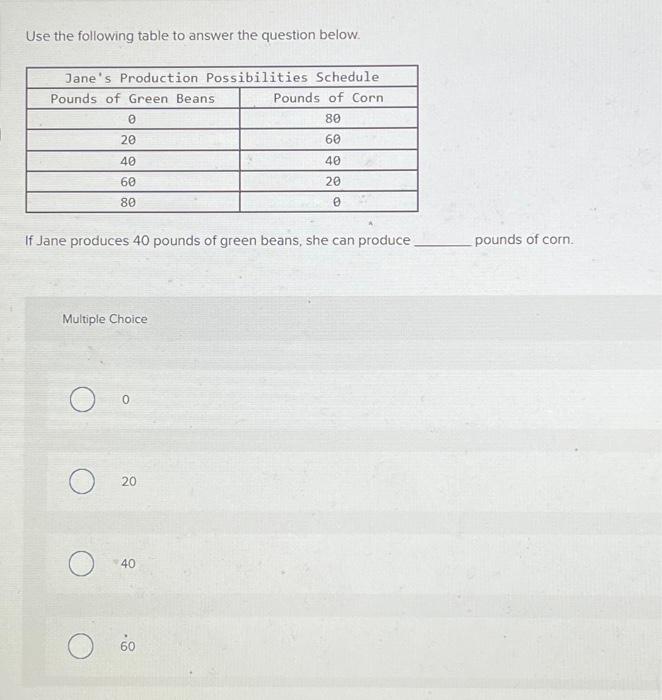 Use the following table to answer the question below.

Jane's Production Possibilities Schedule

| Pounds of Green Beans | Pounds of Corn |
|---|---|
| 0 | 80 |
| 20 | 60 |
| 40 | 40 |
| 60 | 20 |
| 80 | 0 |

If Jane produces 40 pounds of green beans, she can produce ________ pounds of corn.

Multiple Choice

0

20

40

60